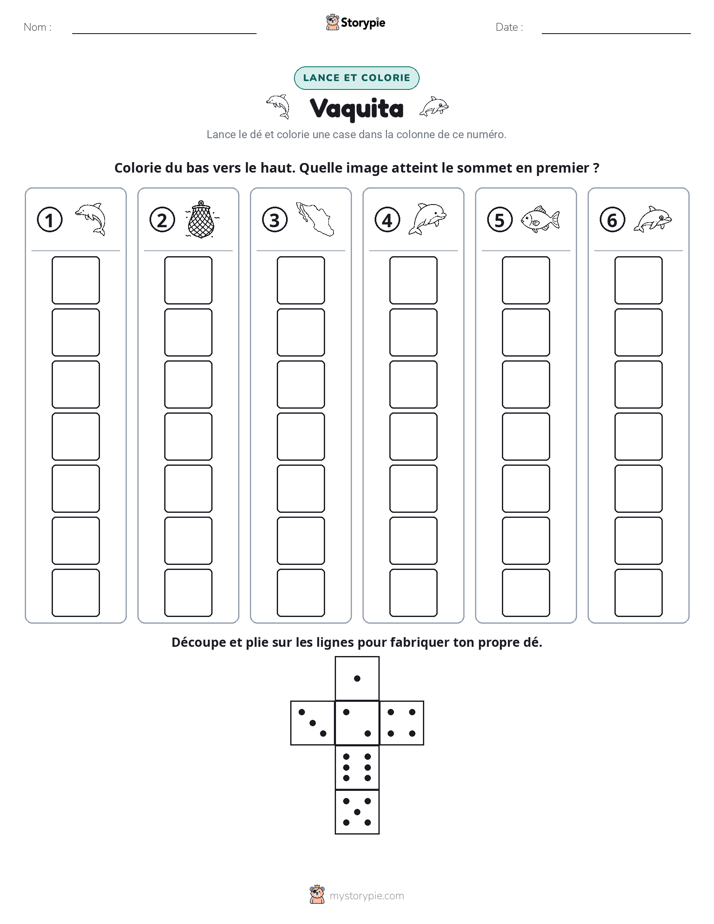 Nom : ____ Storypie Date : ____

LANCE ET COLORIE

Vaquita

Lance le dé et colorie une case dans la colonne de ce numéro.

Colorie du bas vers le haut. Quelle image atteint le sommet en premier ?

1

2

3

4

5

6

Découpe et plie sur les lignes pour fabriquer ton propre dé.

mystorypie.com